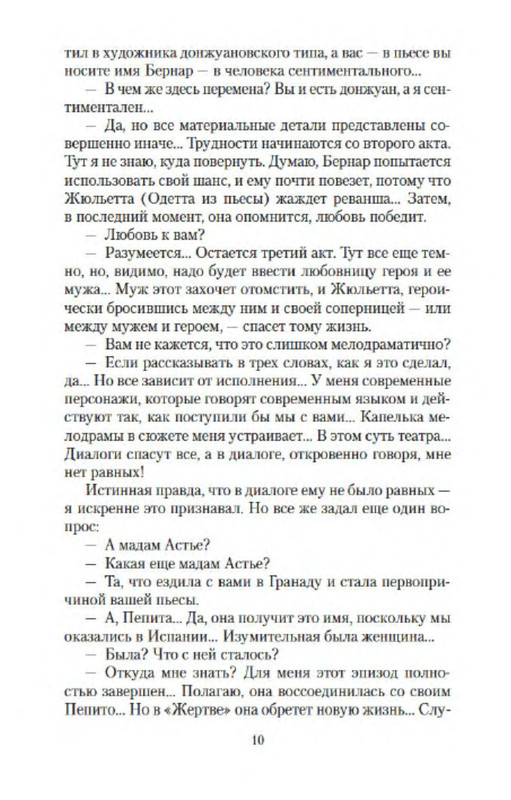 тил в художника донжуановского типа, а вас — в пьесе вы носите имя Бернар — в человека сентиментального...

— В чем же здесь перемена? Вы и есть донжуан, а я сентиментален...

— Да, но все материальные детали представлены совершенно иначе... Трудности начинаются со второго акта. Тут я не знаю, куда повернуть. Думаю, Бернар попытается использовать свой шанс, и ему почти повезет, потому что Жюльетта (Одетта из пьесы) жаждет реванша... Затем, в последний момент, она опомнится, любовь победит.

— Любовь к вам?

— Разумеется... Остается третий акт. Тут все еще темно, но, видимо, надо будет ввести любовницу героя и ее мужа... Муж этот захочет отомстить, и Жюльетта, героически бросившись между ним и своей соперницей — или между мужем и героем, — спасет тому жизнь.

— Вам не кажется, что это слишком мелодраматично?

— Если рассказывать в трех словах, как я это сделал, да... Но все зависит от исполнения... У меня современные персонажи, которые говорят современным языком и действуют так, как поступили бы мы с вами... Капелька мелодрамы в сюжете меня устраивает... В этом суть театра... Диалоги спасут все, а в диалоге, откровенно говоря, мне нет равных!

Истинная правда, что в диалоге ему не было равных — я искренне это признавал. Но все же задал еще один вопрос:

— А мадам Астье?

— Какая еще мадам Астье?

— Та, что ездила с вами в Гранаду и стала первопричиной вашей пьесы.

— А, Пепита... Да, она получит это имя, поскольку мы оказались в Испании... Изумительная была женщина...

— Была? Что с ней сталось?

— Откуда мне знать? Для меня этот эпизод полностью завершен... Полагаю, она воссоединилась со своим Пепито... Но в «Жертве» она обретет новую жизнь... Слу-

10